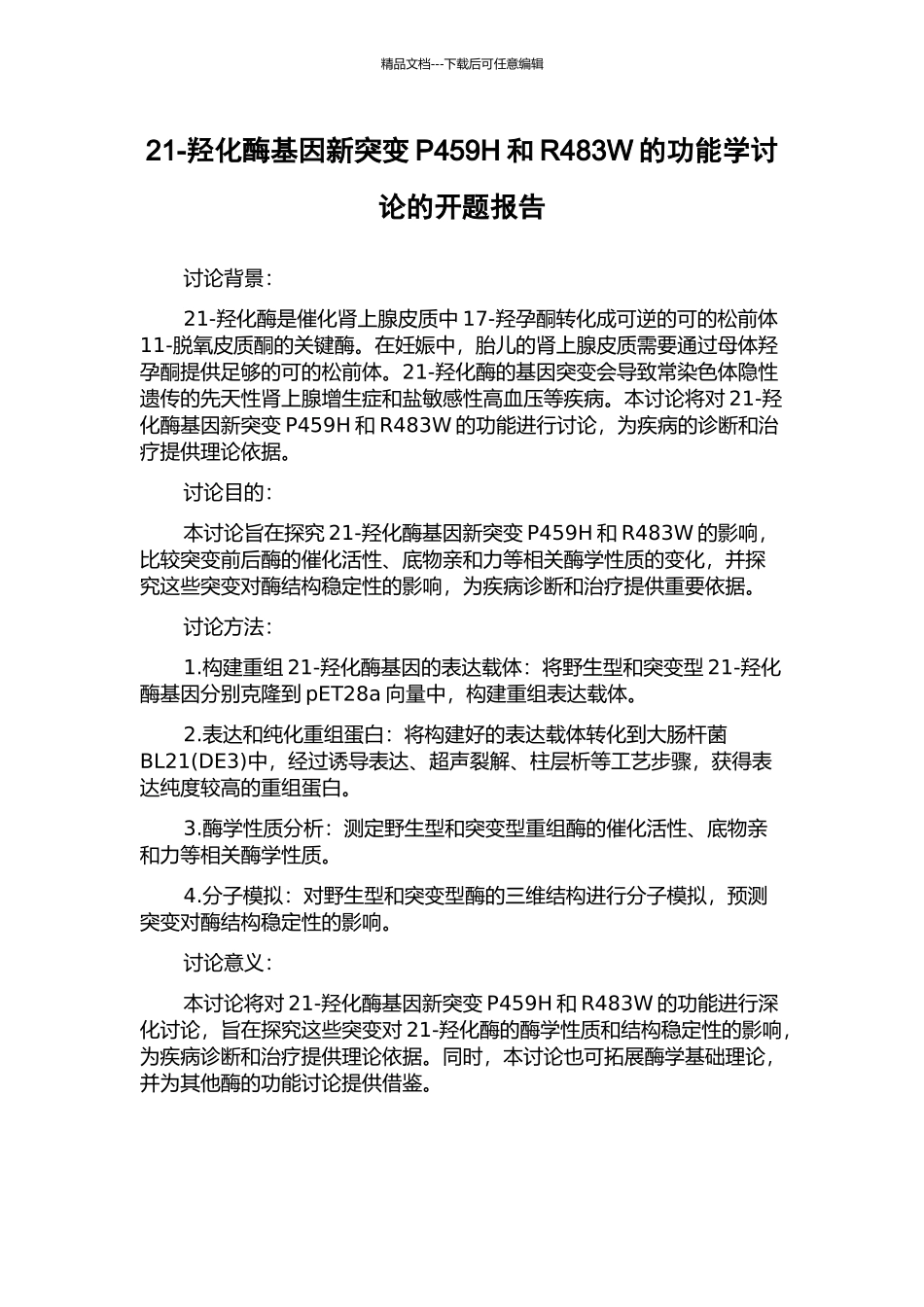 精品文档---下载后可任意编辑

21-羟化酶基因新突变 P459H 和 R483W 的功能学讨论的开题报告

讨论背景：

21-羟化酶是催化肾上腺皮质中 17-羟孕酮转化成可逆的可的松前体 11-脱氧皮质酮的关键酶。在妊娠中，胎儿的肾上腺皮质需要通过母体羟孕酮提供足够的可的松前体。21-羟化酶的基因突变会导致常染色体隐性遗传的先天性肾上腺增生症和盐敏感性高血压等疾病。本讨论将对 21-羟化酶基因新突变 P459H 和 R483W 的功能进行讨论，为疾病的诊断和治疗提供理论依据。

讨论目的：

本讨论旨在探究 21-羟化酶基因新突变 P459H 和 R483W 的影响，比较突变前后酶的催化活性、底物亲和力等相关酶学性质的变化，并探究这些突变对酶结构稳定性的影响，为疾病诊断和治疗提供重要依据。

讨论方法：

1.构建重组 21-羟化酶基因的表达载体：将野生型和突变型 21-羟化酶基因分别克隆到 pET28a 向量中，构建重组表达载体。

2.表达和纯化重组蛋白：将构建好的表达载体转化到大肠杆菌 BL21(DE3)中，经过诱导表达、超声裂解、柱层析等工艺步骤，获得表达纯度较高的重组蛋白。

3.酶学性质分析：测定野生型和突变型重组酶的催化活性、底物亲和力等相关酶学性质。

4.分子模拟：对野生型和突变型酶的三维结构进行分子模拟，预测突变对酶结构稳定性的影响。

讨论意义：

本讨论将对 21-羟化酶基因新突变 P459H 和 R483W 的功能进行深化讨论，旨在探究这些突变对 21-羟化酶的酶学性质和结构稳定性的影响，为疾病诊断和治疗提供理论依据。同时，本讨论也可拓展酶学基础理论，并为其他酶的功能讨论提供借鉴。